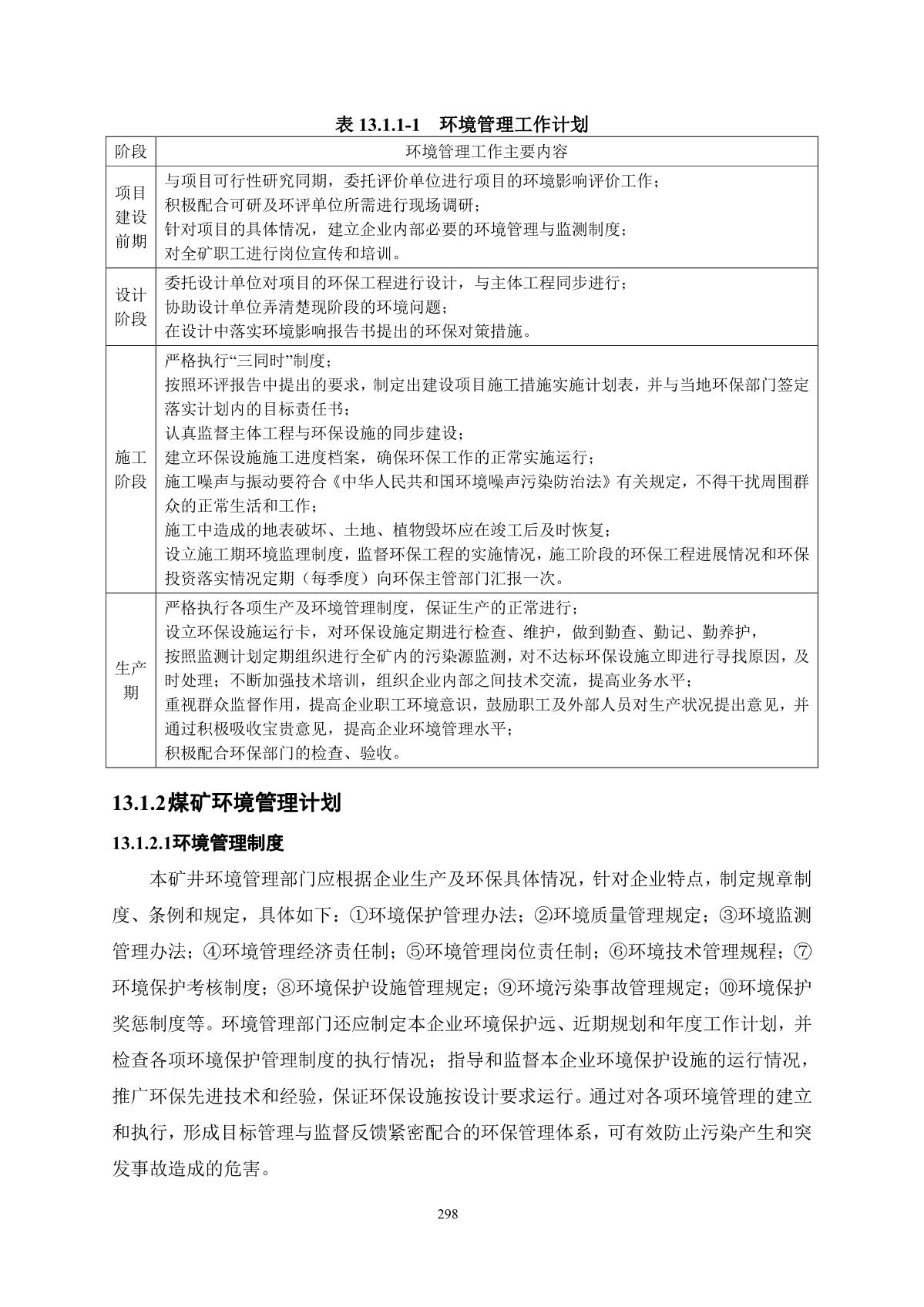 表 13.1.1-1　环境管理工作计划

| 阶段 | 环境管理工作主要内容 |
|---|---|
| 项目建设前期 | 与项目可行性研究同期，委托评价单位进行项目的环境影响评价工作；<br>积极配合可研及环评单位所需进行现场调研；<br>针对项目的具体情况，建立企业内部必要的环境管理与监测制度；<br>对全矿职工进行岗位宣传和培训。 |
| 设计阶段 | 委托设计单位对项目的环保工程进行设计，与主体工程同步进行；<br>协助设计单位弄清楚现阶段的环境问题；<br>在设计中落实环境影响报告书提出的环保对策措施。 |
| 施工阶段 | 严格执行“三同时”制度；<br>按照环评报告中提出的要求，制定出建设项目施工措施实施计划表，并与当地环保部门签定落实计划内的目标责任书；<br>认真监督主体工程与环保设施的同步建设；<br>建立环保设施施工进度档案，确保环保工作的正常实施运行；<br>施工噪声与振动要符合《中华人民共和国环境噪声污染防治法》有关规定，不得干扰周围群众的正常生活和工作；<br>施工中造成的地表破坏、土地、植物毁坏应在竣工后及时恢复；<br>设立施工期环境监理制度，监督环保工程的实施情况，施工阶段的环保工程进展情况和环保投资落实情况定期（每季度）向环保主管部门汇报一次。 |
| 生产期 | 严格执行各项生产及环境管理制度，保证生产的正常进行；<br>设立环保设施运行卡，对环保设施定期进行检查、维护，做到勤查、勤记、勤养护，<br>按照监测计划定期组织进行全矿内的污染源监测，对不达标环保设施立即进行寻找原因，及时处理；不断加强技术培训，组织企业内部之间技术交流，提高业务水平；<br>重视群众监督作用，提高企业职工环境意识，鼓励职工及外部人员对生产状况提出意见，并通过积极吸收宝贵意见，提高企业环境管理水平；<br>积极配合环保部门的检查、验收。 |

13.1.2煤矿环境管理计划

13.1.2.1环境管理制度

本矿井环境管理部门应根据企业生产及环保具体情况，针对企业特点，制定规章制度、条例和规定，具体如下：①环境保护管理办法；②环境质量管理规定；③环境监测管理办法；④环境管理经济责任制；⑤环境管理岗位责任制；⑥环境技术管理规程；⑦环境保护考核制度；⑧环境保护设施管理规定；⑨环境污染事故管理规定；⑩环境保护奖惩制度等。环境管理部门还应制定本企业环境保护远、近期规划和年度工作计划，并检查各项环境保护管理制度的执行情况；指导和监督本企业环境保护设施的运行情况，推广环保先进技术和经验，保证环保设施按设计要求运行。通过对各项环境管理的建立和执行，形成目标管理与监督反馈紧密配合的环保管理体系，可有效防止污染产生和突发事故造成的危害。

298